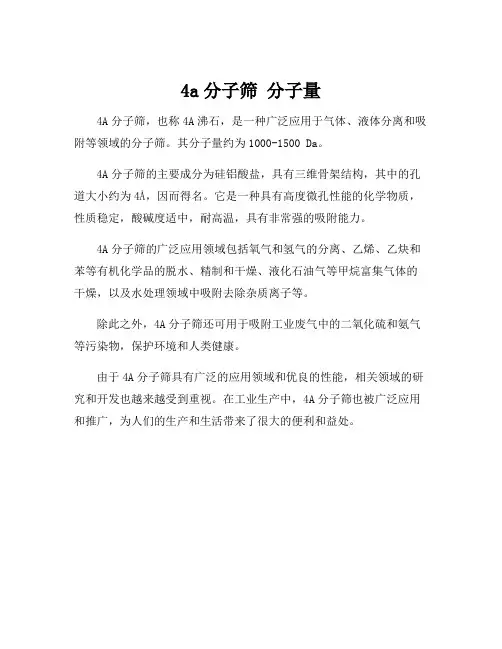 4a 分子筛 分子量

4A 分子筛，也称 4A 沸石，是一种广泛应用于气体、液体分离和吸附等领域的分子筛。其分子量约为 1000-1500 Da。

4A 分子筛的主要成分为硅铝酸盐，具有三维骨架结构，其中的孔道大小约为 4Å，因而得名。它是一种具有高度微孔性能的化学物质，性质稳定，酸碱度适中，耐高温，具有非常强的吸附能力。

4A 分子筛的广泛应用领域包括氧气和氢气的分离、乙烯、乙炔和苯等有机化学品的脱水、精制和干燥、液化石油气等甲烷富集气体的干燥，以及水处理领域中吸附去除杂质离子等。

除此之外，4A 分子筛还可用于吸附工业废气中的二氧化硫和氨气等污染物，保护环境和人类健康。

由于 4A 分子筛具有广泛的应用领域和优良的性能，相关领域的研究和开发也越来越受到重视。在工业生产中，4A 分子筛也被广泛应用和推广，为人们的生产和生活带来了很大的便利和益处。